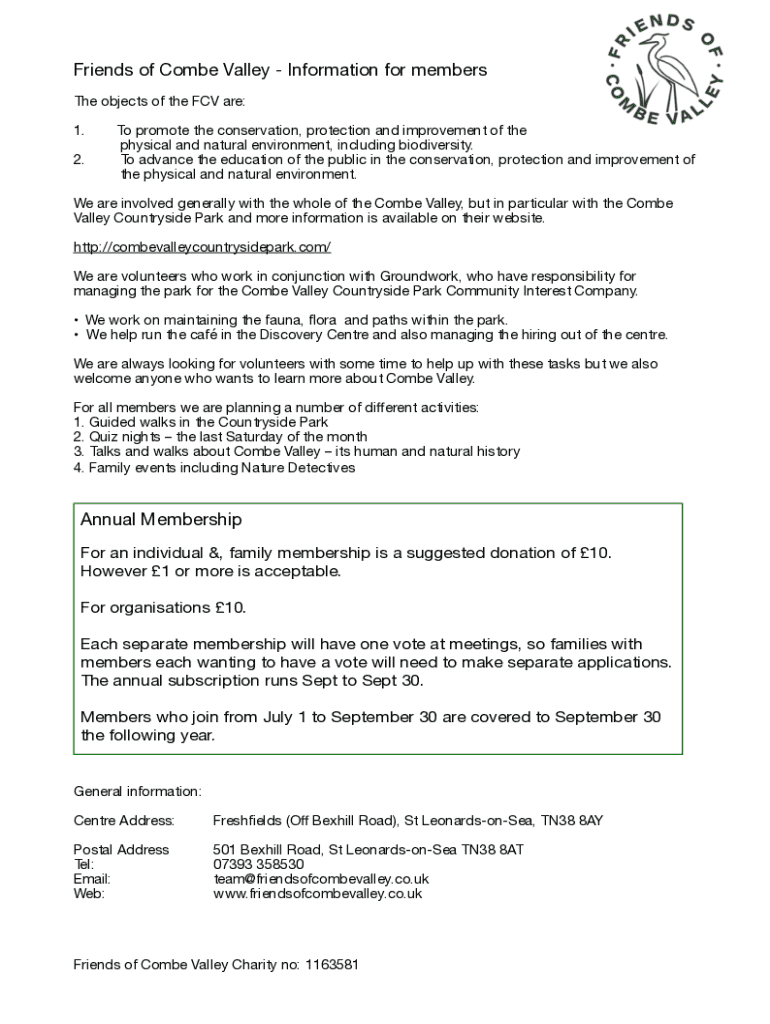 FRIENDS OF COMBE VALLEY

Friends of Combe Valley - Information for members

The objects of the FCV are:

1. To promote the conservation, protection and improvement of the physical and natural environment, including biodiversity.
2. To advance the education of the public in the conservation, protection and improvement of the physical and natural environment.

We are involved generally with the whole of the Combe Valley, but in particular with the Combe Valley Countryside Park and more information is available on their website.

http://combevalleycountrysidepark.com/

We are volunteers who work in conjunction with Groundwork, who have responsibility for managing the park for the Combe Valley Countryside Park Community Interest Company.

• We work on maintaining the fauna, flora and paths within the park.
• We help run the café in the Discovery Centre and also managing the hiring out of the centre.

We are always looking for volunteers with some time to help up with these tasks but we also welcome anyone who wants to learn more about Combe Valley.

For all members we are planning a number of different activities:
1. Guided walks in the Countryside Park
2. Quiz nights – the last Saturday of the month
3. Talks and walks about Combe Valley – its human and natural history
4. Family events including Nature Detectives

Annual Membership

For an individual &, family membership is a suggested donation of £10. However £1 or more is acceptable.

For organisations £10.

Each separate membership will have one vote at meetings, so families with members each wanting to have a vote will need to make separate applications. The annual subscription runs Sept to Sept 30.

Members who join from July 1 to September 30 are covered to September 30 the following year.

General information:

Centre Address: Freshfields (Off Bexhill Road), St Leonards-on-Sea, TN38 8AY

Postal Address 501 Bexhill Road, St Leonards-on-Sea TN38 8AT
Tel: 07393 358530
Email: team@friendsofcombevalley.co.uk
Web: www.friendsofcombevalley.co.uk

Friends of Combe Valley Charity no: 1163581